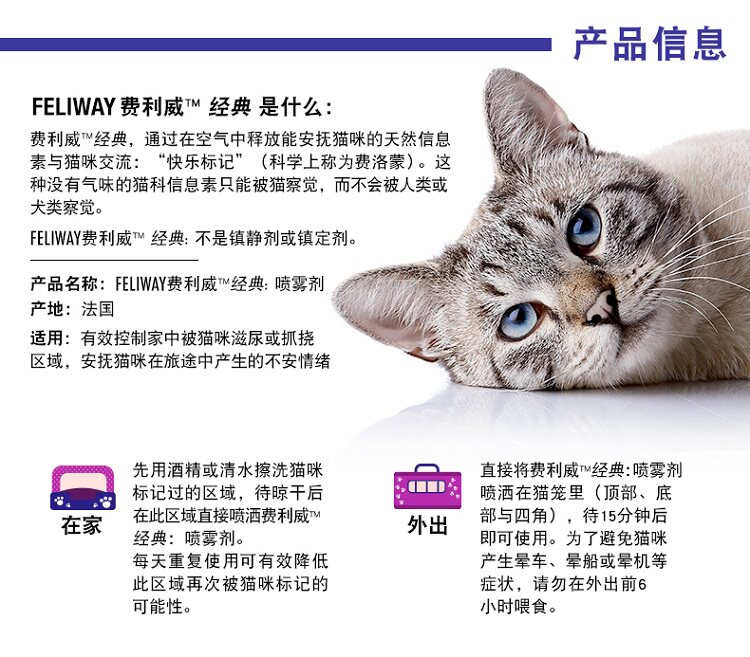 产品信息

FELIWAY费利威™ 经典 是什么：

费利威™经典，通过在空气中释放能安抚猫咪的天然信息素与猫咪交流：“快乐标记”（科学上称为费洛蒙）。这种没有气味的猫科信息素只能被猫察觉，而不会被人类或犬类察觉。

FELIWAY费利威™ 经典：不是镇静剂或镇定剂。

产品名称：FELIWAY费利威™经典：喷雾剂
产地：法国
适用：有效控制家中被猫咪滋尿或抓挠区域，安抚猫咪在旅途中产生的不安情绪

在家

先用酒精或清水擦洗猫咪标记过的区域，待晾干后在此区域直接喷洒费利威™经典：喷雾剂。
每天重复使用可有效降低此区域再次被猫咪标记的可能性。

外出

直接将费利威™经典：喷雾剂喷洒在猫笼里（顶部、底部与四角），待15分钟后即可使用。为了避免猫咪产生晕车、晕船或晕机等症状，请勿在外出前6小时喂食。